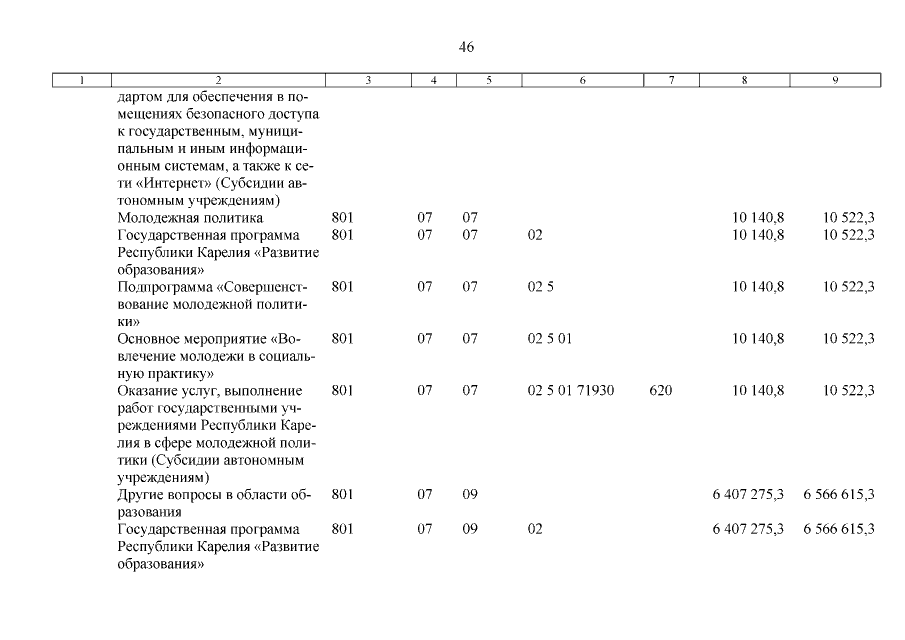 46

| 1 | 2 | 3 | 4 | 5 | 6 | 7 | 8 | 9 |
|---|---|---|---|---|---|---|---|---|
|  | дартом для обеспечения в помещениях безопасного доступа к государственным, муниципальным и иным информационным системам, а также к сети «Интернет» (Субсидии автономным учреждениям) |  |  |  |  |  |  |  |
|  | Молодежная политика | 801 | 07 | 07 |  |  | 10 140,8 | 10 522,3 |
|  | Государственная программа Республики Карелия «Развитие образования» | 801 | 07 | 07 | 02 |  | 10 140,8 | 10 522,3 |
|  | Подпрограмма «Совершенствование молодежной политики» | 801 | 07 | 07 | 02 5 |  | 10 140,8 | 10 522,3 |
|  | Основное мероприятие «Вовлечение молодежи в социальную практику» | 801 | 07 | 07 | 02 5 01 |  | 10 140,8 | 10 522,3 |
|  | Оказание услуг, выполнение работ государственными учреждениями Республики Карелия в сфере молодежной политики (Субсидии автономным учреждениям) | 801 | 07 | 07 | 02 5 01 71930 | 620 | 10 140,8 | 10 522,3 |
|  | Другие вопросы в области образования | 801 | 07 | 09 |  |  | 6 407 275,3 | 6 566 615,3 |
|  | Государственная программа Республики Карелия «Развитие образования» | 801 | 07 | 09 | 02 |  | 6 407 275,3 | 6 566 615,3 |